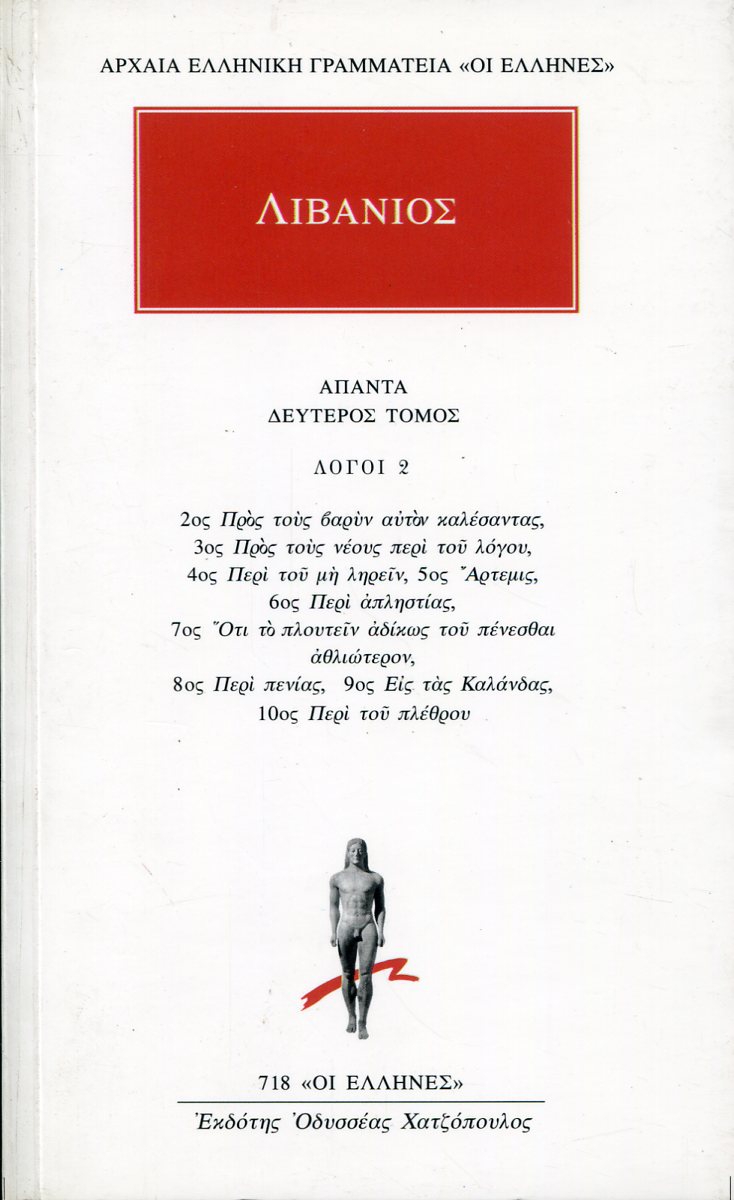 ΑΡΧΑΙΑ ΕΛΛΗΝΙΚΗ ΓΡΑΜΜΑΤΕΙΑ «ΟΙ ΕΛΛΗΝΕΣ»

ΛΙΒΑΝΙΟΣ

ΑΠΑΝΤΑ
ΔΕΥΤΕΡΟΣ ΤΟΜΟΣ

ΛΟΓΟΙ 2

2ος Πρὸς τοὺς βαρὺν αὐτὸν καλέσαντας, 3ος Πρὸς τοὺς νέους περὶ τοῦ λόγου, 4ος Περὶ τοῦ μὴ ληρεῖν, 5ος Ἄρτεμις, 6ος Περὶ ἀπληστίας, 7ος Ὅτι τὸ πλουτεῖν ἀδίκως τοῦ πένεσθαι ἀθλιώτερον, 8ος Περὶ πενίας, 9ος Εἰς τὰς Καλάνδας, 10ος Περὶ τοῦ πλέθρου

718 «ΟΙ ΕΛΛΗΝΕΣ»
Ἐκδότης Ὀδυσσέας Χατζόπουλος